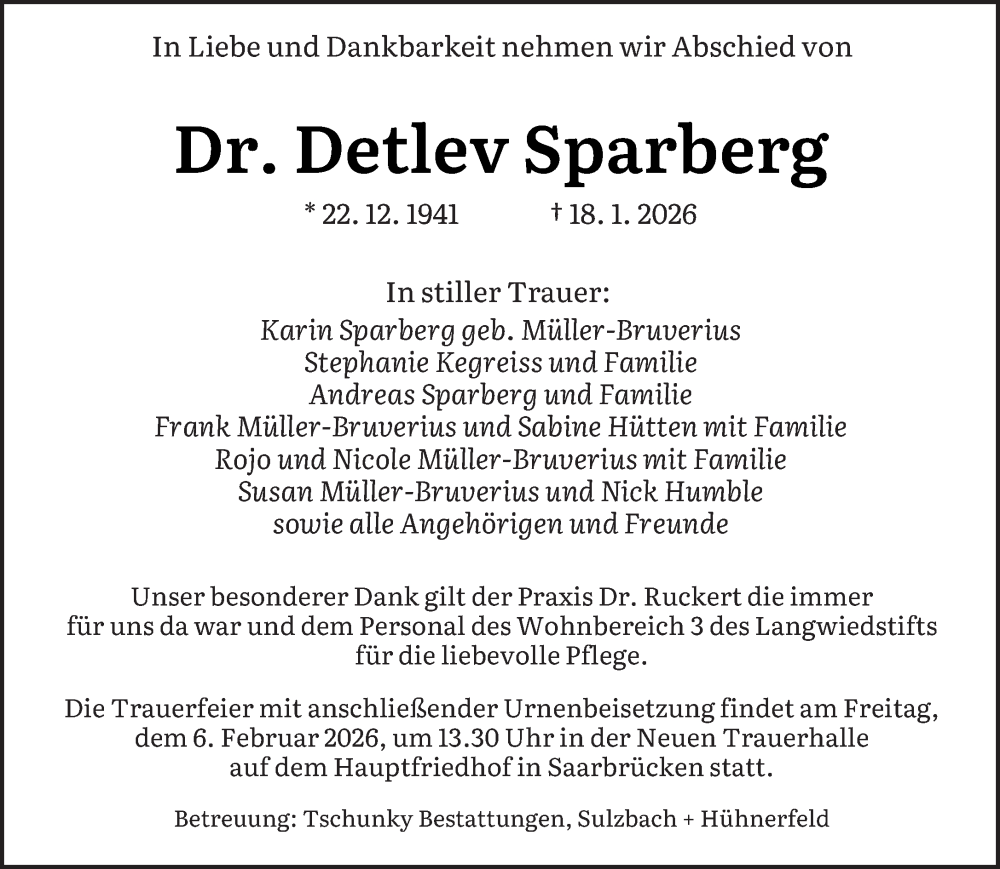 In Liebe und Dankbarkeit nehmen wir Abschied von

Dr. Detlev Sparberg

* 22. 12. 1941 † 18. 1. 2026

In stiller Trauer:
Karin Sparberg geb. Müller-Bruverius
Stephanie Kegreiss und Familie
Andreas Sparberg und Familie
Frank Müller-Bruverius und Sabine Hütten mit Familie
Rojo und Nicole Müller-Bruverius mit Familie
Susan Müller-Bruverius und Nick Humble
sowie alle Angehörigen und Freunde

Unser besonderer Dank gilt der Praxis Dr. Ruckert die immer für uns da war und dem Personal des Wohnbereich 3 des Langwiedstifts für die liebevolle Pflege.

Die Trauerfeier mit anschließender Urnenbeisetzung findet am Freitag, dem 6. Februar 2026, um 13.30 Uhr in der Neuen Trauerhalle auf dem Hauptfriedhof in Saarbrücken statt.

Betreuung: Tschunky Bestattungen, Sulzbach + Hühnerfeld